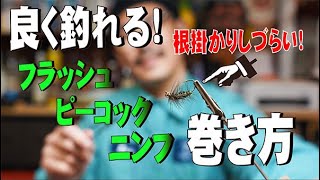 良く釣れる!

根掛かりしづらい!

フラッシュ

ピーコック

ニンフ

巻き方